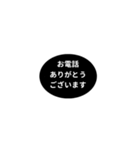 お電話
ありがとう
ございます